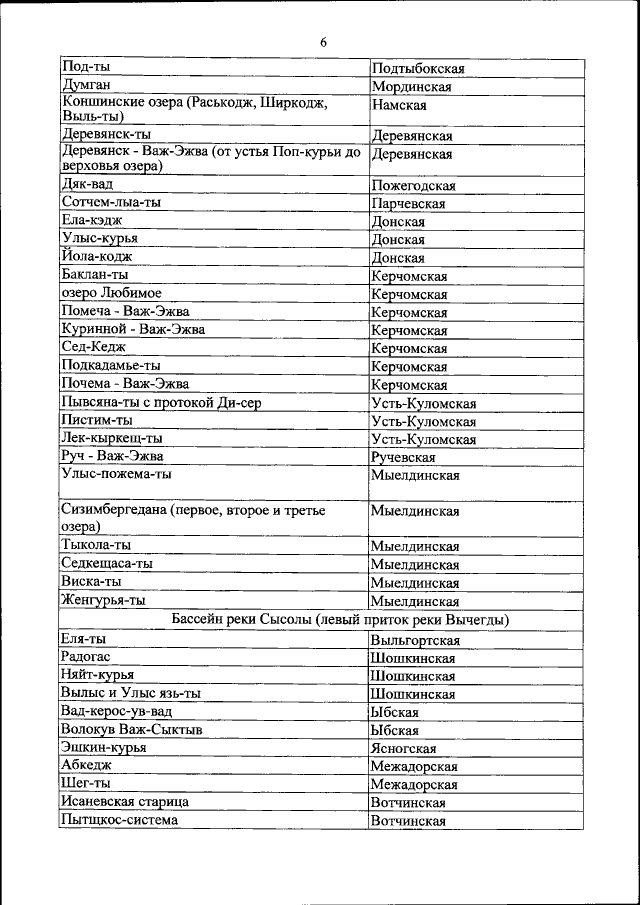 6

| | |
|---|---|
| Под-ты | Подтыбокская |
| Думган | Мординская |
| Коншинские озера (Раськодж, Ширкодж, Выль-ты) | Намская |
| Деревянск-ты | Деревянская |
| Деревянск - Важ-Эжва (от устья Поп-курьи до верховья озера) | Деревянская |
| Дяк-вад | Пожегодская |
| Сотчем-лыа-ты | Парчевская |
| Ела-кэдж | Донская |
| Улыс-курья | Донская |
| Йола-кодж | Донская |
| Баклан-ты | Керчомская |
| озеро Любимое | Керчомская |
| Помеча - Важ-Эжва | Керчомская |
| Куринной - Важ-Эжва | Керчомская |
| Сед-Кедж | Керчомская |
| Подкадамье-ты | Керчомская |
| Почема - Важ-Эжва | Керчомская |
| Пывсяна-ты с протокой Ди-сер | Усть-Куломская |
| Пистим-ты | Усть-Куломская |
| Лек-кыркещ-ты | Усть-Куломская |
| Руч - Важ-Эжва | Ручевская |
| Улыс-пожема-ты | Мыелдинская |
| Сизимбергедана (первое, второе и третье озера) | Мыелдинская |
| Тыкола-ты | Мыелдинская |
| Седкещаса-ты | Мыелдинская |
| Виска-ты | Мыелдинская |
| Женгурья-ты | Мыелдинская |
| Бассейн реки Сысолы (левый приток реки Вычегды) | |
| Еля-ты | Выльгортская |
| Радогас | Шошкинская |
| Няйт-курья | Шошкинская |
| Вылыс и Улыс язь-ты | Шошкинская |
| Вад-керос-ув-вад | Ыбская |
| Волокув Важ-Сыктыв | Ыбская |
| Эшкин-курья | Ясногская |
| Абкедж | Межадорская |
| Шег-ты | Межадорская |
| Исаневская старица | Вотчинская |
| Пытщкос-система | Вотчинская |